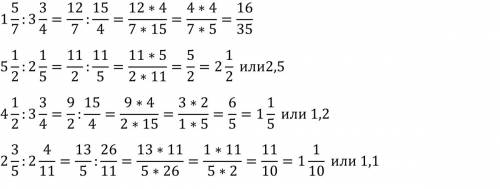 $1\frac{5}{7}:3\frac{3}{4}=\frac{12}{7}:\frac{15}{4}=\frac{12*4}{7*15}=\frac{4*4}{7*5}=\frac{16}{35}$

$5\frac{1}{2}:2\frac{1}{5}=\frac{11}{2}:\frac{11}{5}=\frac{11*5}{2*11}=\frac{5}{2}=2\frac{1}{2}$ или2,5

$4\frac{1}{2}:3\frac{3}{4}=\frac{9}{2}:\frac{15}{4}=\frac{9*4}{2*15}=\frac{3*2}{1*5}=\frac{6}{5}=1\frac{1}{5}$ или 1,2

$2\frac{3}{5}:2\frac{4}{11}=\frac{13}{5}:\frac{26}{11}=\frac{13*11}{5*26}=\frac{1*11}{5*2}=\frac{11}{10}=1\frac{1}{10}$ или 1,1